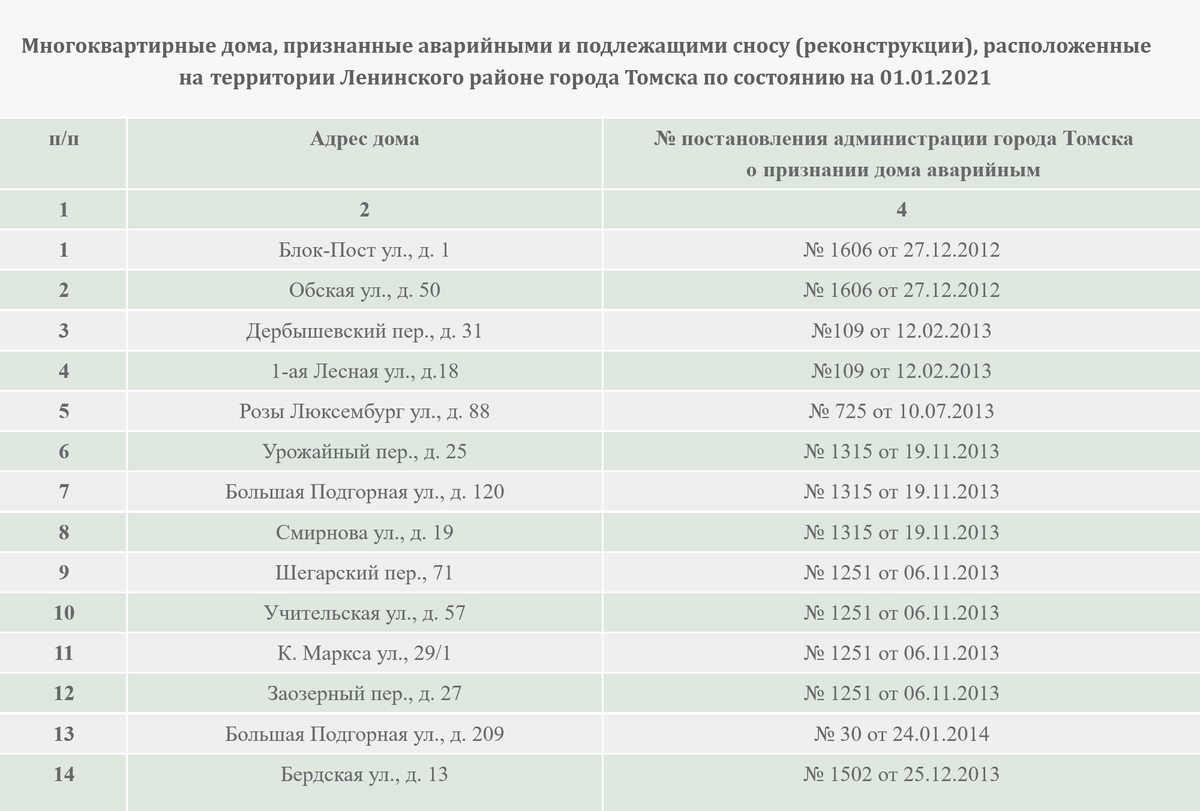 Многоквартирные дома, признанные аварийными и подлежащими сносу (реконструкции), расположенные на территории Ленинского районе города Томска по состоянию на 01.01.2021

| п/п | Адрес дома | № постановления администрации города Томска о признании дома аварийным |
|---|---|---|
| 1 | 2 | 4 |
| 1 | Блок-Пост ул., д. 1 | № 1606 от 27.12.2012 |
| 2 | Обская ул., д. 50 | № 1606 от 27.12.2012 |
| 3 | Дербышевский пер., д. 31 | №109 от 12.02.2013 |
| 4 | 1-ая Лесная ул., д.18 | №109 от 12.02.2013 |
| 5 | Розы Люксембург ул., д. 88 | № 725 от 10.07.2013 |
| 6 | Урожайный пер., д. 25 | № 1315 от 19.11.2013 |
| 7 | Большая Подгорная ул., д. 120 | № 1315 от 19.11.2013 |
| 8 | Смирнова ул., д. 19 | № 1315 от 19.11.2013 |
| 9 | Шегарский пер., 71 | № 1251 от 06.11.2013 |
| 10 | Учительская ул., д. 57 | № 1251 от 06.11.2013 |
| 11 | К. Маркса ул., 29/1 | № 1251 от 06.11.2013 |
| 12 | Заозерный пер., д. 27 | № 1251 от 06.11.2013 |
| 13 | Большая Подгорная ул., д. 209 | № 30 от 24.01.2014 |
| 14 | Бердская ул., д. 13 | № 1502 от 25.12.2013 |